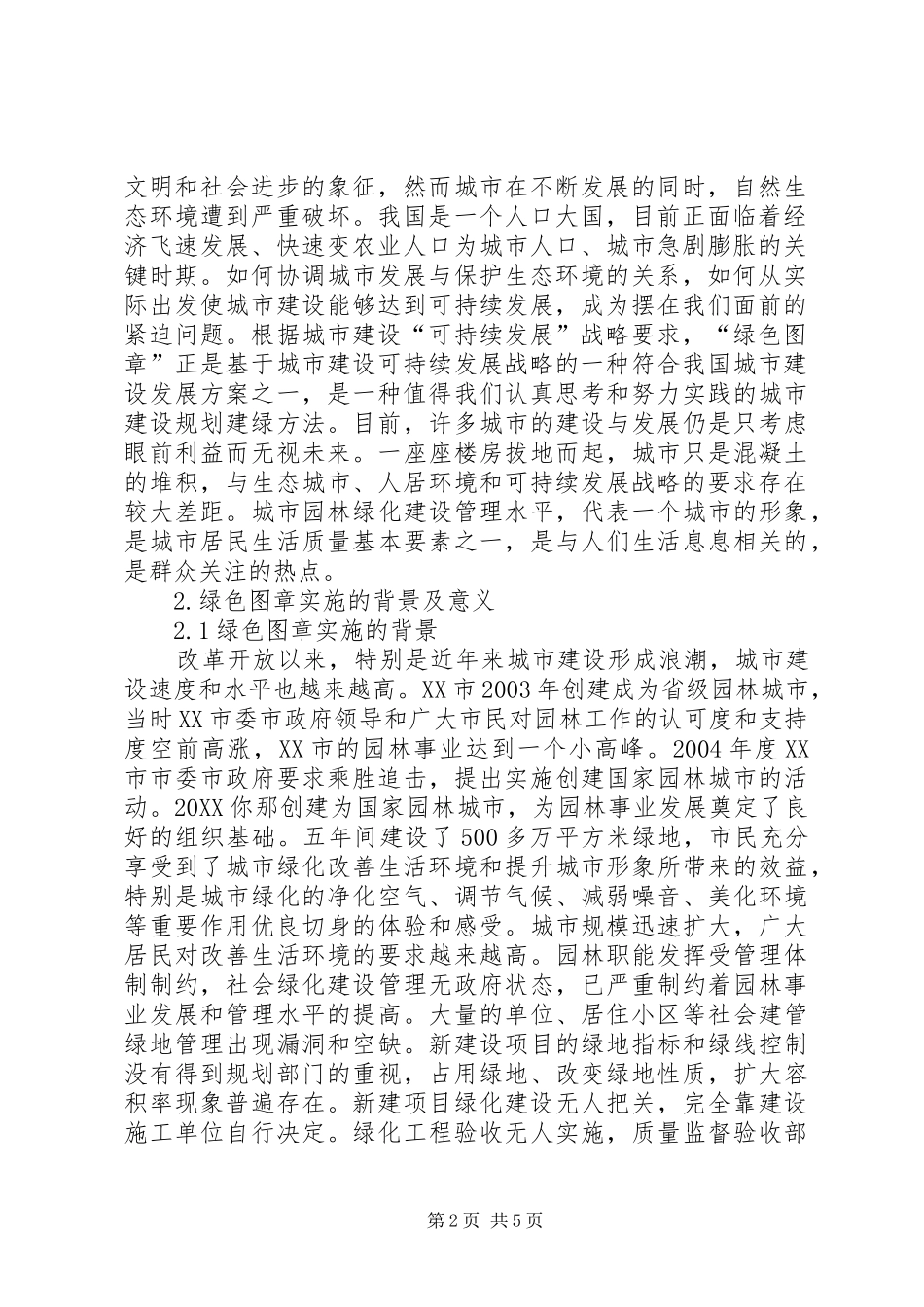 文明和社会进步的象征，然而城市在不断发展的同时，自然生态环境遭到严重破坏。我国是一个人口大国，目前正面临着经济飞速发展、快速变农业人口为城市人口、城市急剧膨胀的关键时期。如何协调城市发展与保护生态环境的关系，如何从实际出发使城市建设能够达到可持续发展，成为摆在我们面前的紧迫问题。根据城市建设“可持续发展”战略要求，“绿色图章”正是基于城市建设可持续发展战略的一种符合我国城市建设发展方案之一，是一种值得我们认真思考和努力实践的城市建设规划建绿方法。目前，许多城市的建设与发展仍是只考虑眼前利益而无视未来。一座座楼房拔地而起，城市只是混凝土的堆积，与生态城市、人居环境和可持续发展战略的要求存在较大差距。城市园林绿化建设管理水平，代表一个城市的形象，是城市居民生活质量基本要素之一，是与人们生活息息相关的，是群众关注的热点。

2.绿色图章实施的背景及意义

2.1绿色图章实施的背景

改革开放以来，特别是近年来城市建设形成浪潮，城市建设速度和水平也越来越高。XX市2003年创建成为省级园林城市，当时XX市委市政府领导和广大市民对园林工作的认可度和支持度空前高涨，XX市的园林事业达到一个小高峰。2004年度XX市市委市政府要求乘胜追击，提出实施创建国家园林城市的活动。20XX你那创建为国家园林城市，为园林事业发展奠定了良好的组织基础。五年间建设了500多万平方米绿地，市民充分享受到了城市绿化改善生活环境和提升城市形象所带来的效益，特别是城市绿化的净化空气、调节气候、减弱噪音、美化环境等重要作用优良切身的体验和感受。城市规模迅速扩大，广大居民对改善生活环境的要求越来越高。园林职能发挥受管理体制制约，社会绿化建设管理无政府状态，已严重制约着园林事业发展和管理水平的提高。大量的单位、居住小区等社会建管绿地管理出现漏洞和空缺。新建设项目的绿地指标和绿线控制没有得到规划部门的重视，占用绿地、改变绿地性质，扩大容积率现象普遍存在。新建项目绿化建设无人把关，完全靠建设施工单位自行决定。绿化工程验收无人实施，质量监督验收部

第2页 共5页